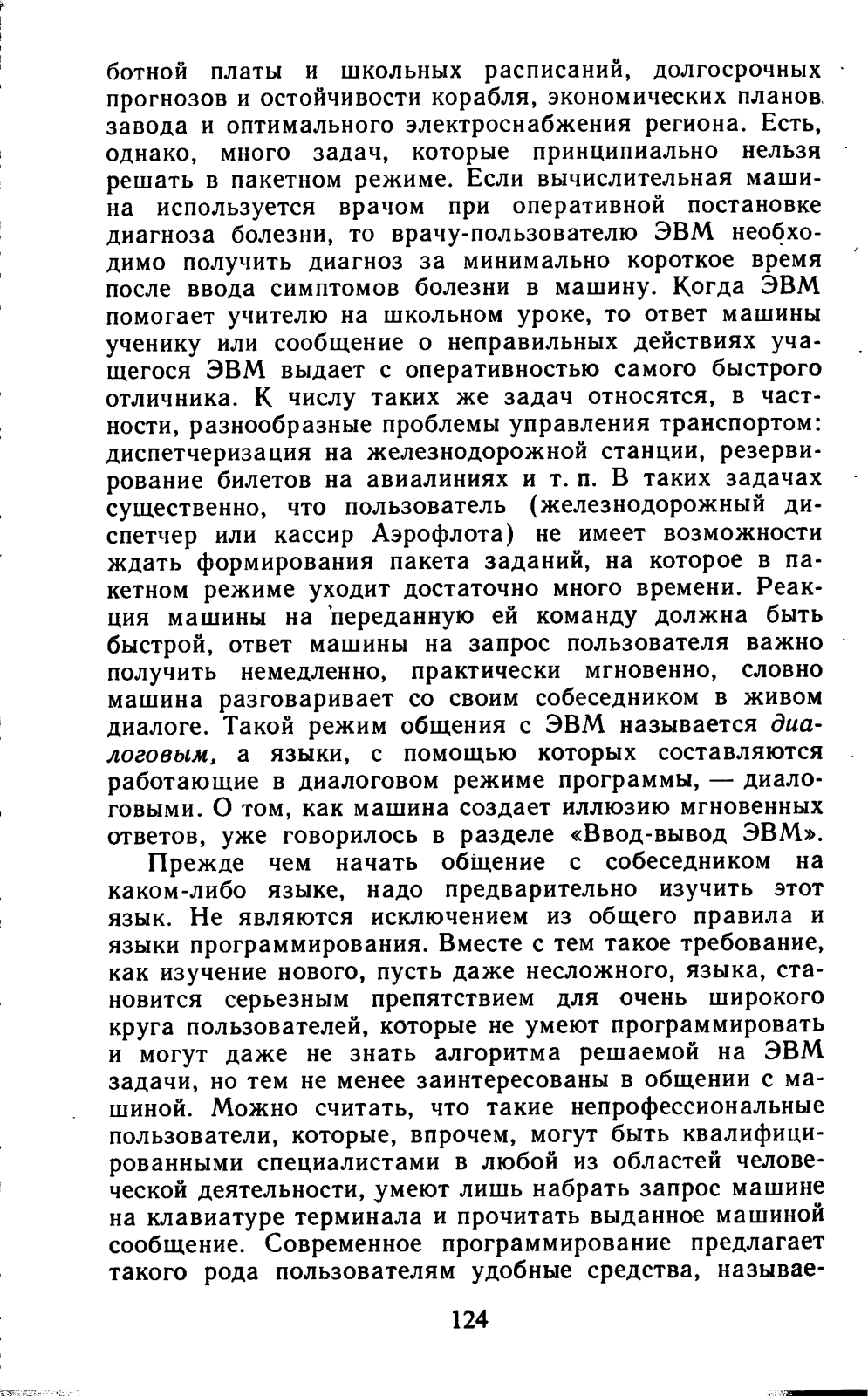 ботной платы и школьных расписаний, долгосрочных прогнозов и остойчивости корабля, экономических планов завода и оптимального электроснабжения региона. Есть, однако, много задач, которые принципиально нельзя решать в пакетном режиме. Если вычислительная машина используется врачом при оперативной постановке диагноза болезни, то врачу-пользователю ЭВМ необходимо получить диагноз за минимально короткое время после ввода симптомов болезни в машину. Когда ЭВМ помогает учителю на школьном уроке, то ответ машины ученику или сообщение о неправильных действиях учащегося ЭВМ выдает с оперативностью самого быстрого отличника. К числу таких же задач относятся, в частности, разнообразные проблемы управления транспортом: диспетчеризация на железнодорожной станции, резервирование билетов на авиалиниях и т. п. В таких задачах существенно, что пользователь (железнодорожный диспетчер или кассир Аэрофлота) не имеет возможности ждать формирования пакета заданий, на которое в пакетном режиме уходит достаточно много времени. Реакция машины на переданную ей команду должна быть быстрой, ответ машины на запрос пользователя важно получить немедленно, практически мгновенно, словно машина разговаривает со своим собеседником в живом диалоге. Такой режим общения с ЭВМ называется диалоговым, а языки, с помощью которых составляются работающие в диалоговом режиме программы, — диалоговыми. О том, как машина создает иллюзию мгновенных ответов, уже говорилось в разделе «Ввод-вывод ЭВМ».

Прежде чем начать общение с собеседником на каком-либо языке, надо предварительно изучить этот язык. Не являются исключением из общего правила и языки программирования. Вместе с тем такое требование, как изучение нового, пусть даже несложного, языка, становится серьезным препятствием для очень широкого круга пользователей, которые не умеют программировать и могут даже не знать алгоритма решаемой на ЭВМ задачи, но тем не менее заинтересованы в общении с машиной. Можно считать, что такие непрофессиональные пользователи, которые, впрочем, могут быть квалифицированными специалистами в любой из областей человеческой деятельности, умеют лишь набрать запрос машине на клавиатуре терминала и прочитать выданное машиной сообщение. Современное программирование предлагает такого рода пользователям удобные средства, называе-

124